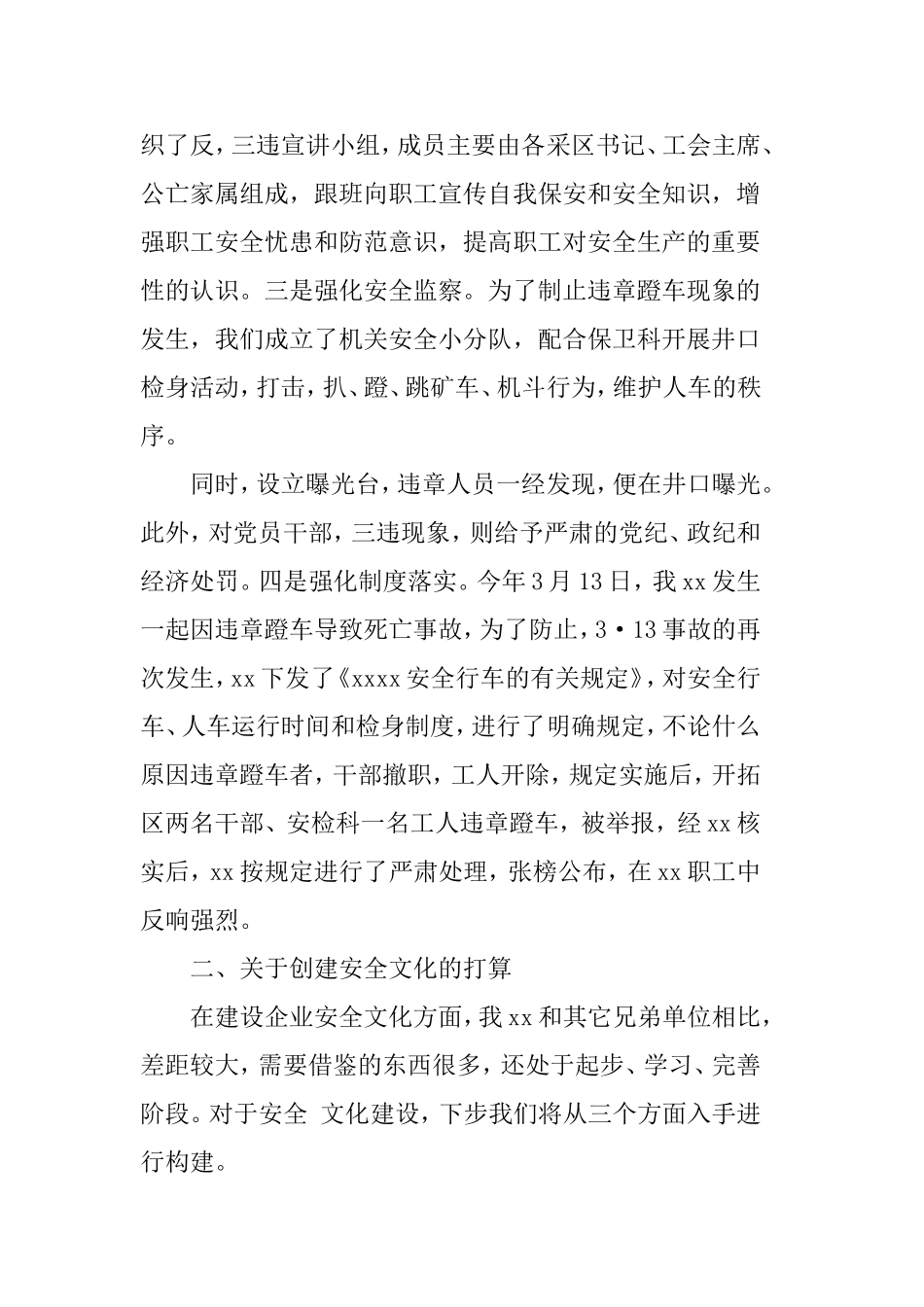 织了反，三违宣讲小组，成员主要由各采区书记、工会主席、公亡家属组成，跟班向职工宣传自我保安和安全知识，增强职工安全忧患和防范意识，提高职工对安全生产的重要性的认识。三是强化安全监察。为了制止违章蹬车现象的发生，我们成立了机关安全小分队，配合保卫科开展井口检身活动，打击，扒、蹬、跳矿车、机斗行为，维护人车的秩序。

同时，设立曝光台，违章人员一经发现，便在井口曝光。此外，对党员干部，三违现象，则给予严肃的党纪、政纪和经济处罚。四是强化制度落实。今年3月13日，我xx发生一起因违章蹬车导致死亡事故，为了防止，3·13事故的再次发生，xx下发了《xxxx安全行车的有关规定》，对安全行车、人车运行时间和检身制度，进行了明确规定，不论什么原因违章蹬车者，干部撤职，工人开除，规定实施后，开拓区两名干部、安检科一名工人违章蹬车，被举报，经xx核实后，xx按规定进行了严肃处理，张榜公布，在xx职工中反响强烈。

二、关于创建安全文化的打算

在建设企业安全文化方面，我xx和其它兄弟单位相比，差距较大，需要借鉴的东西很多，还处于起步、学习、完善阶段。对于安全 文化建设，下步我们将从三个方面入手进行构建。